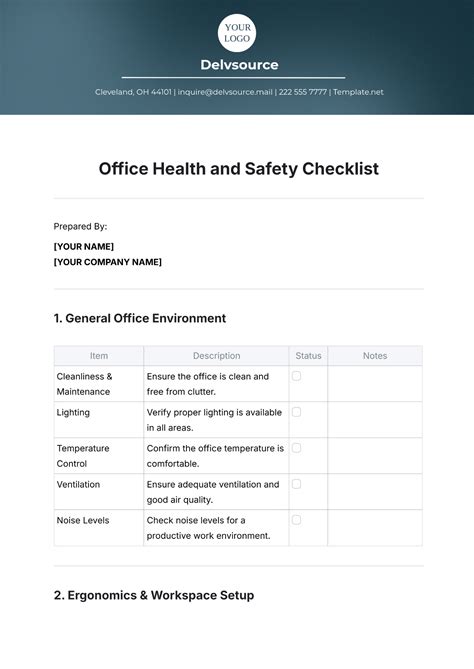 YOUR LOGO

Delvsource

Cleveland, OH 44101 | inquire@delvsource.mail | 222 555 7777 | Template.net

Office Health and Safety Checklist

Prepared By:

[YOUR NAME]
[YOUR COMPANY NAME]

1. General Office Environment

| Item | Description | Status | Notes |
|---|---|---|---|
| Cleanliness & Maintenance | Ensure the office is clean and free from clutter. | | |
| Lighting | Verify proper lighting is available in all areas. | | |
| Temperature Control | Confirm the office temperature is comfortable. | | |
| Ventilation | Ensure adequate ventilation and good air quality. | | |
| Noise Levels | Check noise levels for a productive work environment. | | |

2. Ergonomics & Workspace Setup